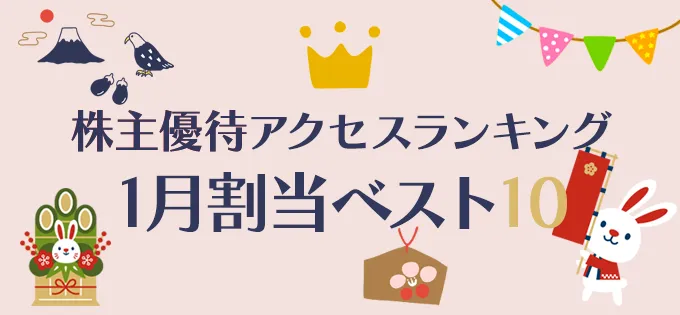 株主優待アクセスランキング
1月割当ベスト10